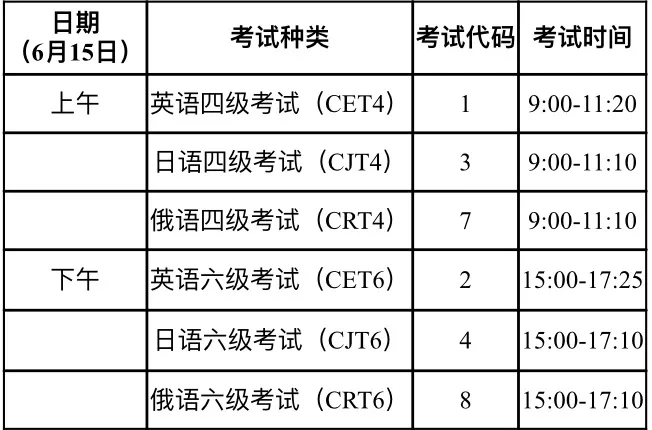 | 日期（6月15日） | 考试种类 | 考试代码 | 考试时间 |
|---|---|---|---|
| 上午 | 英语四级考试（CET4） | 1 | 9:00-11:20 |
|  | 日语四级考试（CJT4） | 3 | 9:00-11:10 |
|  | 俄语四级考试（CRT4） | 7 | 9:00-11:10 |
| 下午 | 英语六级考试（CET6） | 2 | 15:00-17:25 |
|  | 日语六级考试（CJT6） | 4 | 15:00-17:10 |
|  | 俄语六级考试（CRT6） | 8 | 15:00-17:10 |